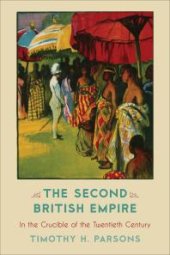 THE SECOND
BRITISH EMPIRE

In the Crucible of the Twentieth Century

TIMOTHY H. PARSONS